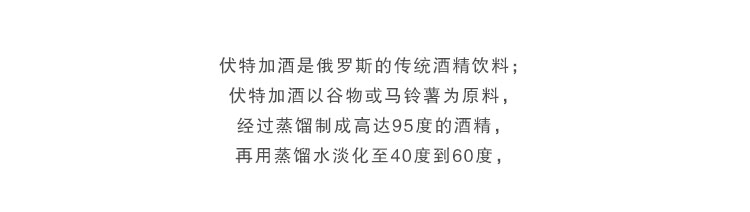 伏特加酒是俄罗斯的传统酒精饮料；
伏特加酒以谷物或马铃薯为原料，
经过蒸馏制成高达95度的酒精，
再用蒸馏水淡化至40度到60度，